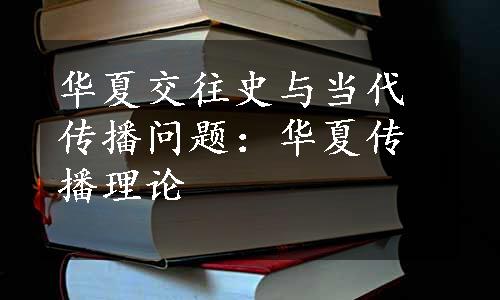 华夏交往史与当代传播问题：华夏传播理论